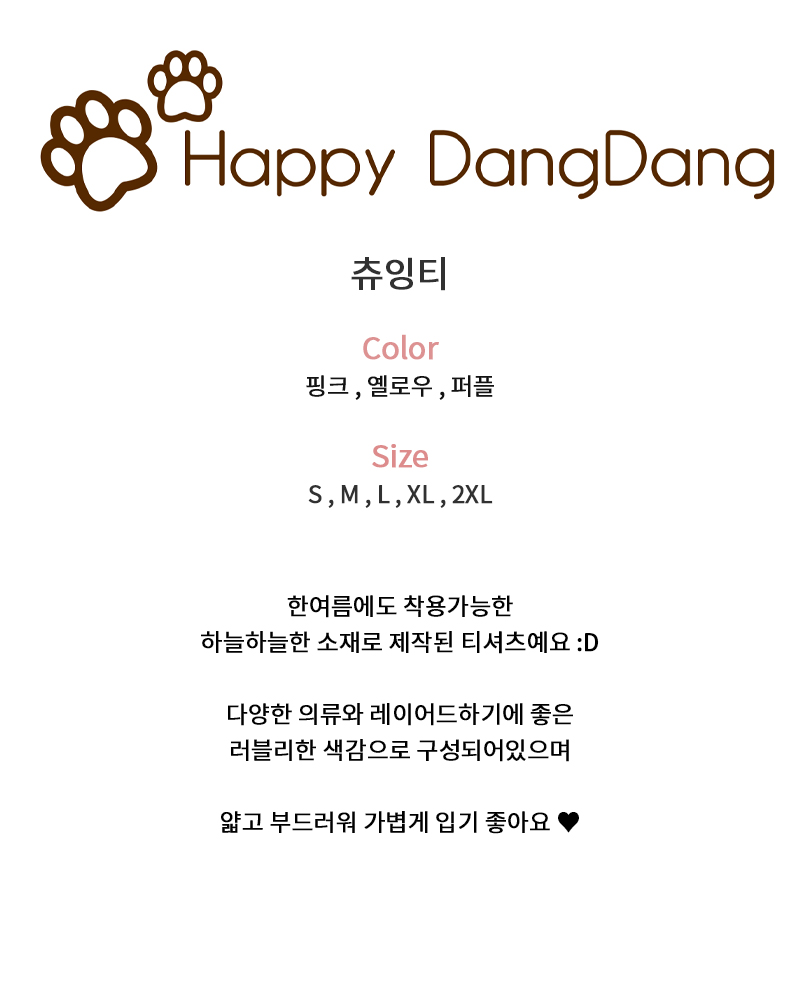 Happy DangDang

츄잉티

Color
핑크 , 옐로우 , 퍼플

Size
S , M , L , XL , 2XL

한여름에도 착용가능한
하늘하늘한 소재로 제작된 티셔츠예요 :D

다양한 의류와 레이어드하기에 좋은
러블리한 색감으로 구성되어있으며

얇고 부드러워 가볍게 입기 좋아요 ♥